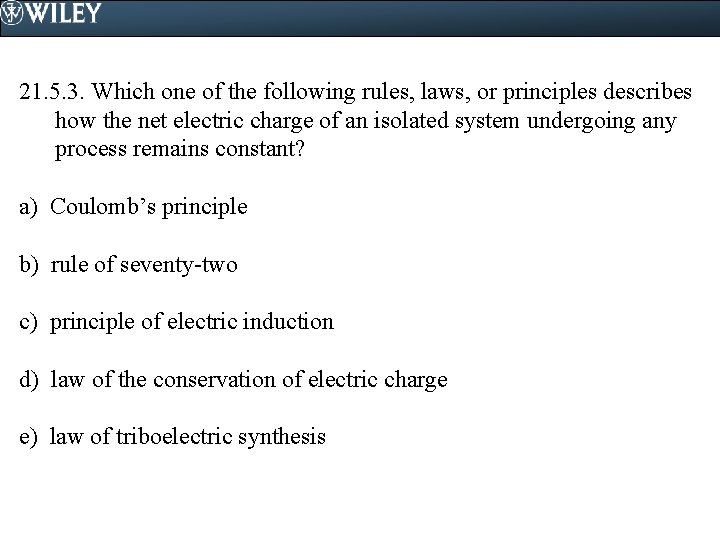 WILEY

21.5.3. Which one of the following rules, laws, or principles describes how the net electric charge of an isolated system undergoing any process remains constant?

a) Coulomb's principle

b) rule of seventy-two

c) principle of electric induction

d) law of the conservation of electric charge

e) law of triboelectric synthesis